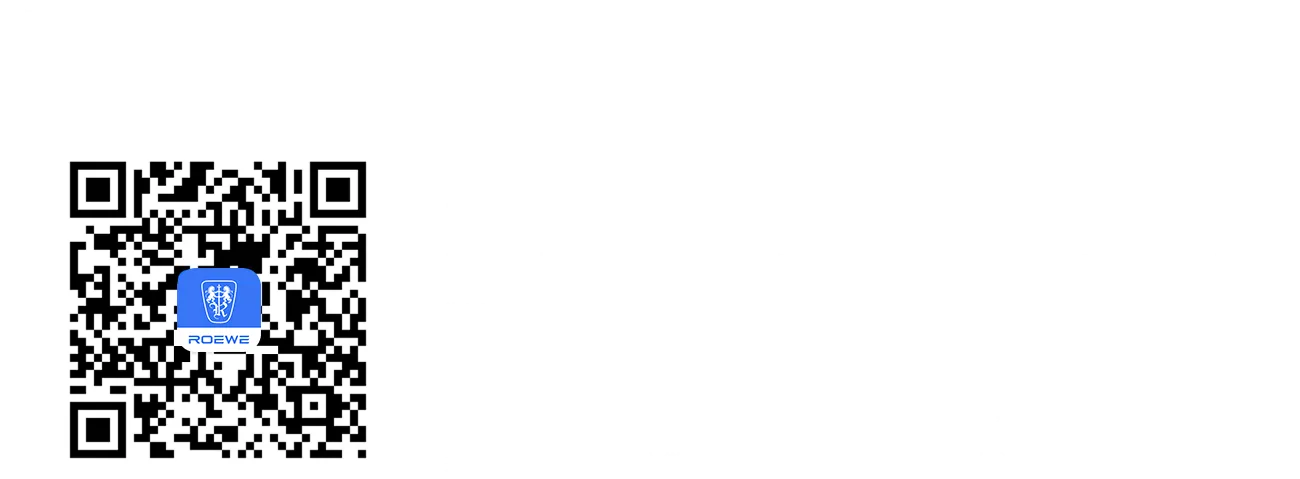 ROEWE